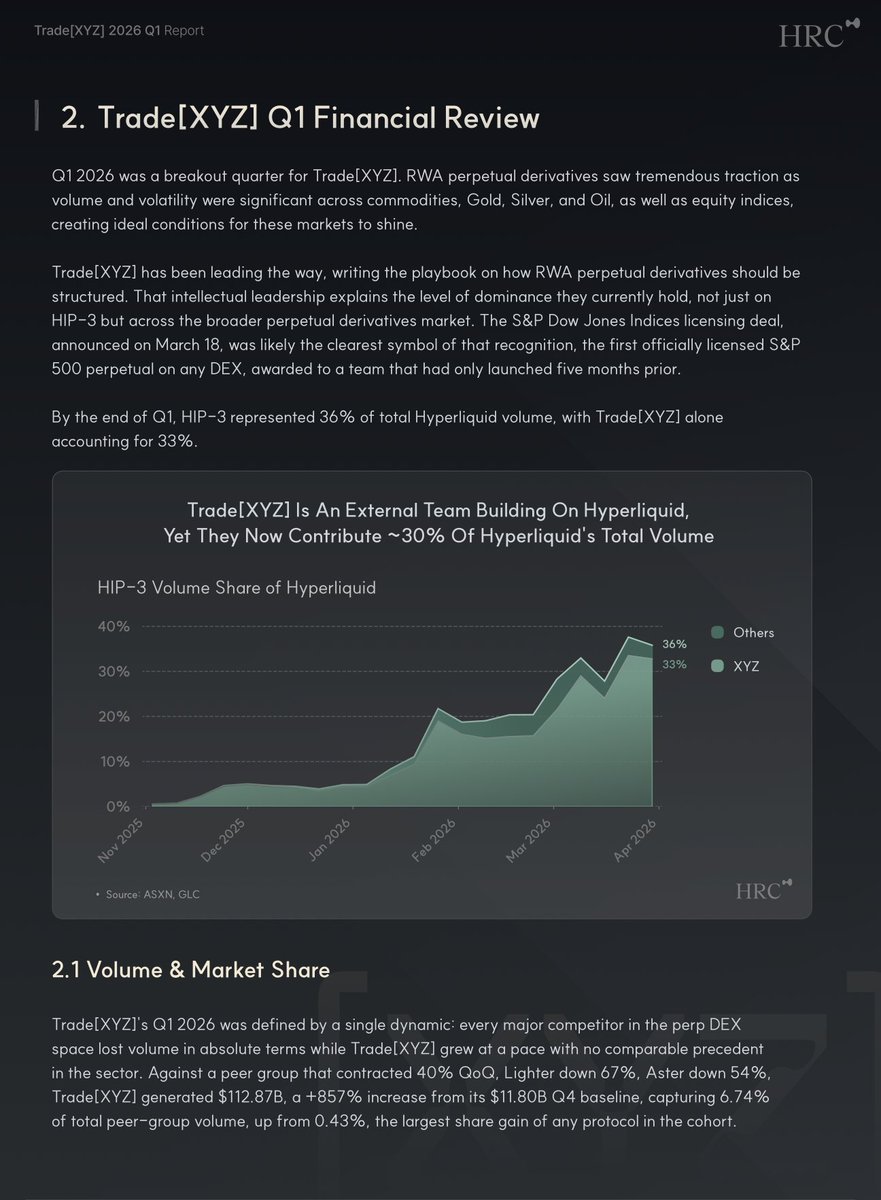 Trade[XYZ] 2026 Q1 Report

HRC

2. Trade[XYZ] Q1 Financial Review

Q1 2026 was a breakout quarter for Trade[XYZ]. RWA perpetual derivatives saw tremendous traction as volume and volatility were significant across commodities, Gold, Silver, and Oil, as well as equity indices, creating ideal conditions for these markets to shine.

Trade[XYZ] has been leading the way, writing the playbook on how RWA perpetual derivatives should be structured. That intellectual leadership explains the level of dominance they currently hold, not just on HIP-3 but across the broader perpetual derivatives market. The S&P Dow Jones Indices licensing deal, announced on March 18, was likely the clearest symbol of that recognition, the first officially licensed S&P 500 perpetual on any DEX, awarded to a team that had only launched five months prior.

By the end of Q1, HIP-3 represented 36% of total Hyperliquid volume, with Trade[XYZ] alone accounting for 33%.

Trade[XYZ] Is An External Team Building On Hyperliquid, Yet They Now Contribute ~30% Of Hyperliquid's Total Volume

HIP-3 Volume Share of Hyperliquid

40%
30%
20%
10%
0%

36%
33%

Others
XYZ

Nov 2025
Dec 2025
Jan 2026
Feb 2026
Mar 2026
Apr 2026

• Source: ASXN, GLC

HRC

2.1 Volume & Market Share

Trade[XYZ]'s Q1 2026 was defined by a single dynamic: every major competitor in the perp DEX space lost volume in absolute terms while Trade[XYZ] grew at a pace with no comparable precedent in the sector. Against a peer group that contracted 40% QoQ, Lighter down 67%, Aster down 54%, Trade[XYZ] generated $112.87B, a +857% increase from its $11.80B Q4 baseline, capturing 6.74% of total peer-group volume, up from 0.43%, the largest share gain of any protocol in the cohort.